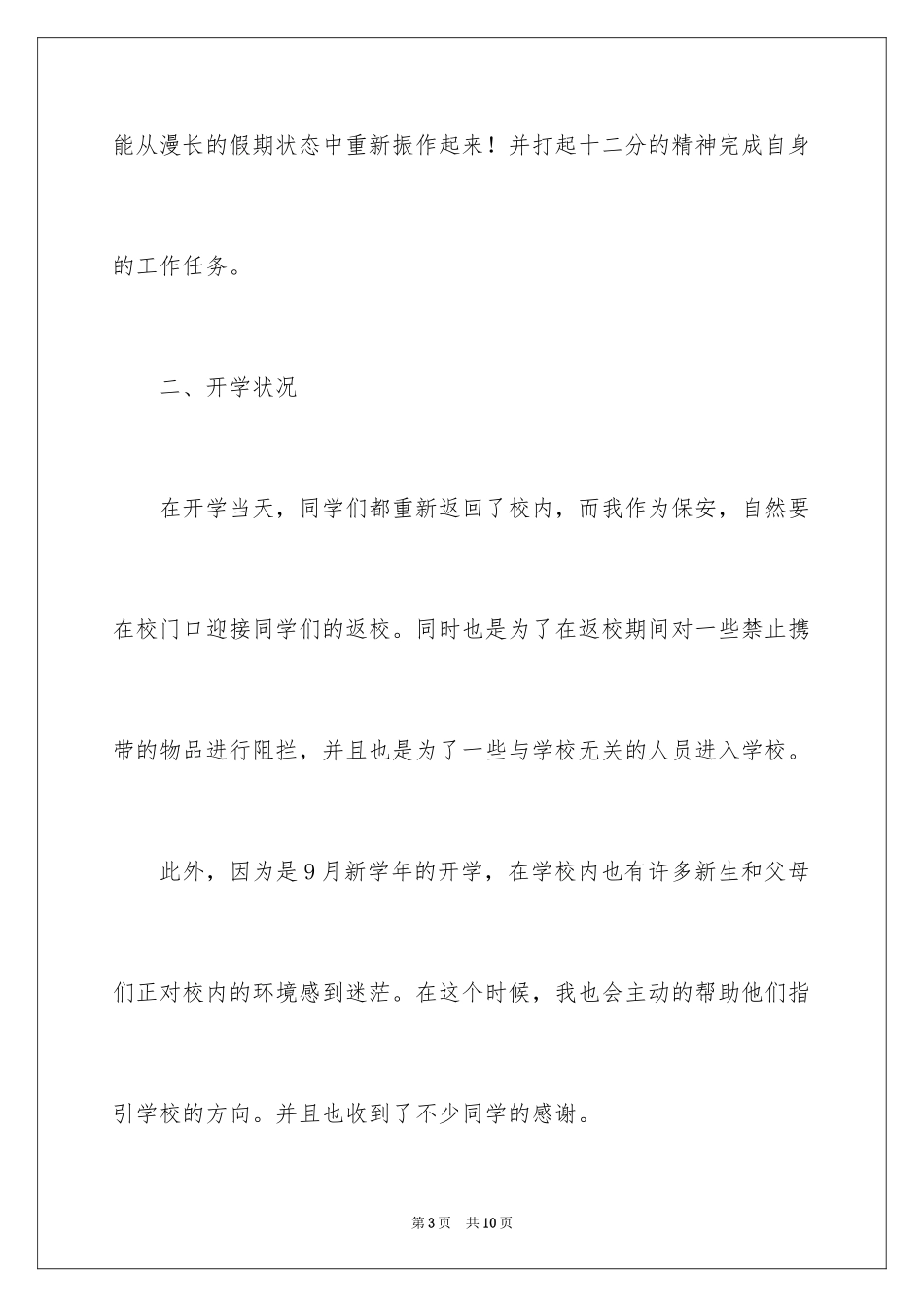 能从漫长的假期状态中重新振作起来！并打起十二分的精神完成自身的工作任务。

二、开学状况

在开学当天，同学们都重新返回了校内，而我作为保安，自然要在校门口迎接同学们的返校。同时也是为了在返校期间对一些禁止携带的物品进行阻拦，并且也是为了一些与学校无关的人员进入学校。

此外，因为是9月新学年的开学，在学校内也有许多新生和父母们正对校内的环境感到迷茫。在这个时候，我也会主动的帮助他们指引学校的方向。并且也收到了不少同学的感谢。

第3页　共10页